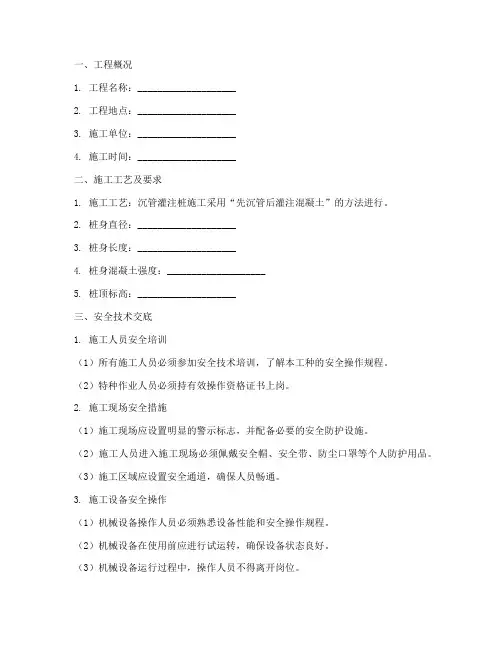 一、工程概况

1. 工程名称：____________________

2. 工程地点：____________________

3. 施工单位：____________________

4. 施工时间：____________________

二、施工工艺及要求

1. 施工工艺：沉管灌注桩施工采用“先沉管后灌注混凝土”的方法进行。

2. 桩身直径：____________________

3. 桩身长度：____________________

4. 桩身混凝土强度：____________________

5. 桩顶标高：____________________

三、安全技术交底

1. 施工人员安全培训

（1）所有施工人员必须参加安全技术培训，了解本工种的安全操作规程。

（2）特种作业人员必须持有效操作资格证书上岗。

2. 施工现场安全措施

（1）施工现场应设置明显的警示标志，并配备必要的安全防护设施。

（2）施工人员进入施工现场必须佩戴安全帽、安全带、防尘口罩等个人防护用品。

（3）施工区域应设置安全通道，确保人员畅通。

3. 施工设备安全操作

（1）机械设备操作人员必须熟悉设备性能和安全操作规程。

（2）机械设备在使用前应进行试运转，确保设备状态良好。

（3）机械设备运行过程中，操作人员不得离开岗位。